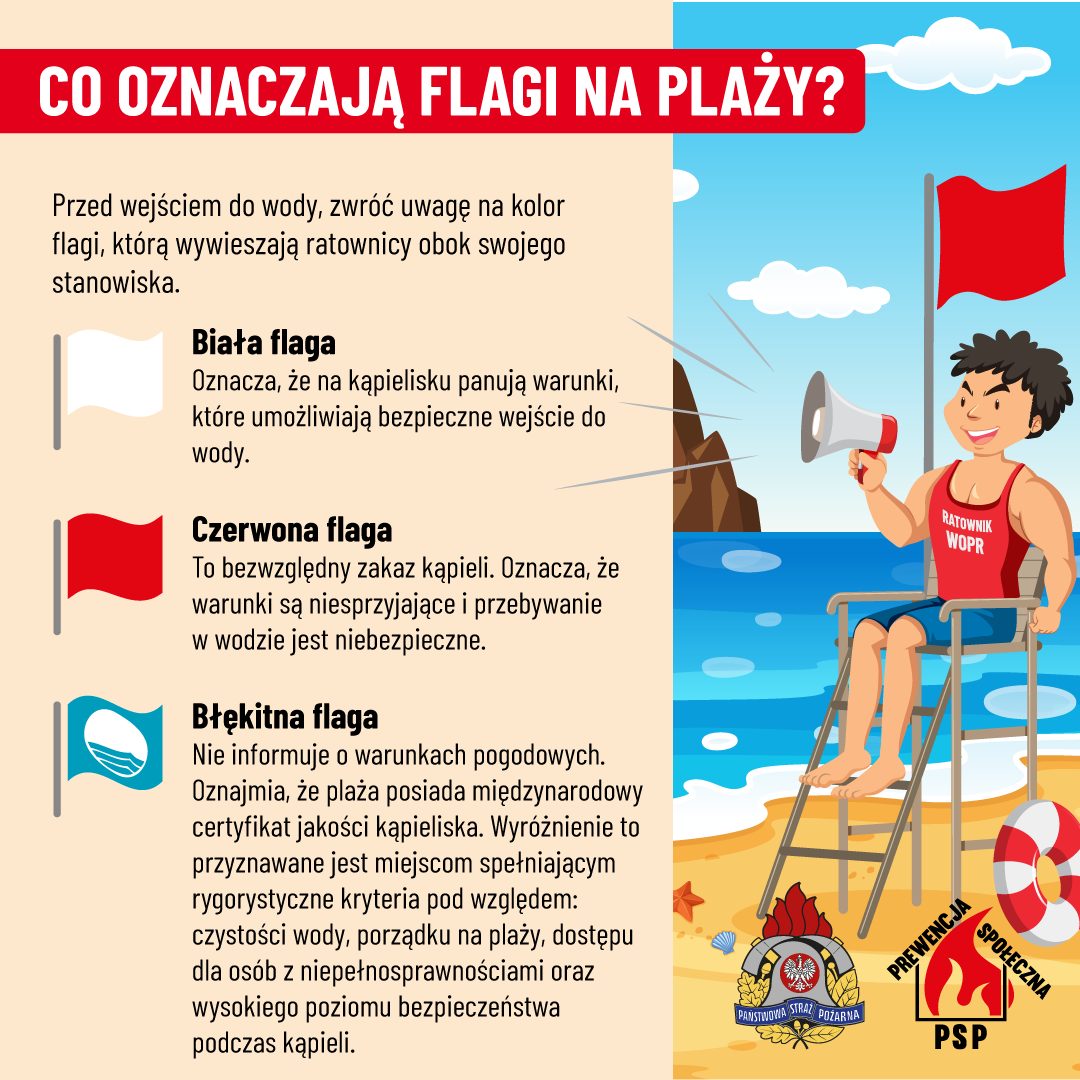 CO OZNACZAJĄ FLAGI NA PLAŻY?

Przed wejściem do wody, zwróć uwagę na kolor flagi, którą wywieszają ratownicy obok swojego stanowiska.

Biała flaga
Oznacza, że na kąpielisku panują warunki, które umożliwiają bezpieczne wejście do wody.

Czerwona flaga
To bezwzględny zakaz kąpieli. Oznacza, że warunki są niesprzyjające i przebywanie w wodzie jest niebezpieczne.

Błękitna flaga
Nie informuje o warunkach pogodowych. Oznajmia, że plaża posiada międzynarodowy certyfikat jakości kąpieliska. Wyróżnienie to przyznawane jest miejscom spełniającym rygorystyczne kryteria pod względem: czystości wody, porządku na plaży, dostępu dla osób z niepełnosprawnościami oraz wysokiego poziomu bezpieczeństwa podczas kąpieli.

RATOWNIK
WOPR

PAŃSTWOWA STRAŻ POŻARNA

PREWENCJA SPOŁECZNA
PSP